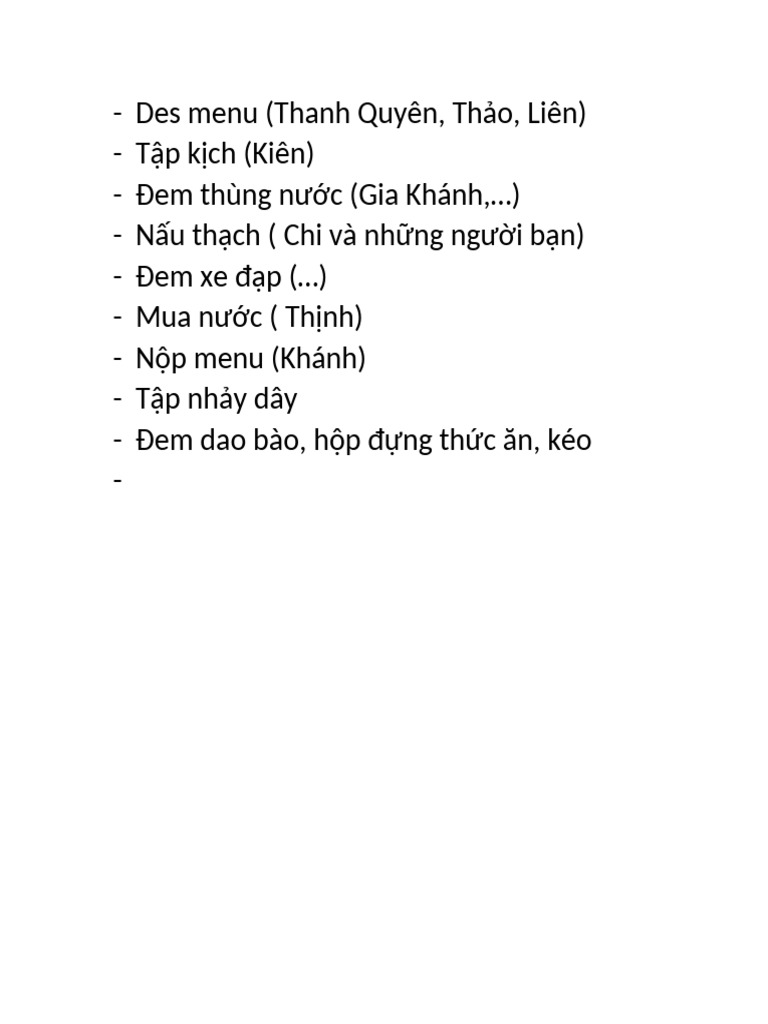 - Des menu (Thanh Quyên, Thảo, Liên)
- Tập kịch (Kiên)
- Đem thùng nước (Gia Khánh,…)
- Nấu thạch ( Chi và những người bạn)
- Đem xe đạp (…)
- Mua nước ( Thịnh)
- Nộp menu (Khánh)
- Tập nhảy dây
- Đem dao bào, hộp đựng thức ăn, kéo
-